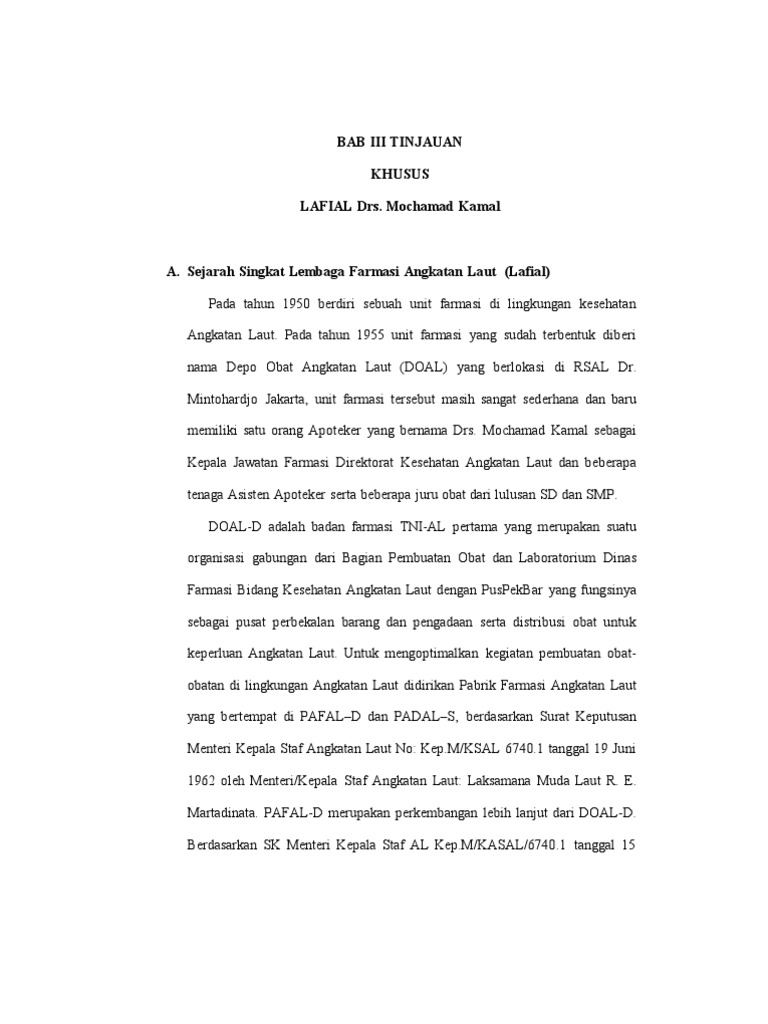 BAB III TINJAUAN

KHUSUS

LAFIAL Drs. Mochamad Kamal

A. Sejarah Singkat Lembaga Farmasi Angkatan Laut (Lafial)

Pada tahun 1950 berdiri sebuah unit farmasi di lingkungan kesehatan Angkatan Laut. Pada tahun 1955 unit farmasi yang sudah terbentuk diberi nama Depo Obat Angkatan Laut (DOAL) yang berlokasi di RSAL Dr. Mintohardjo Jakarta, unit farmasi tersebut masih sangat sederhana dan baru memiliki satu orang Apoteker yang bernama Drs. Mochamad Kamal sebagai Kepala Jawatan Farmasi Direktorat Kesehatan Angkatan Laut dan beberapa tenaga Asisten Apoteker serta beberapa juru obat dari lulusan SD dan SMP.

DOAL-D adalah badan farmasi TNI-AL pertama yang merupakan suatu organisasi gabungan dari Bagian Pembuatan Obat dan Laboratorium Dinas Farmasi Bidang Kesehatan Angkatan Laut dengan PusPekBar yang fungsinya sebagai pusat perbekalan barang dan pengadaan serta distribusi obat untuk keperluan Angkatan Laut. Untuk mengoptimalkan kegiatan pembuatan obat-obatan di lingkungan Angkatan Laut didirikan Pabrik Farmasi Angkatan Laut yang bertempat di PAFAL–D dan PADAL–S, berdasarkan Surat Keputusan Menteri Kepala Staf Angkatan Laut No: Kep.M/KSAL 6740.1 tanggal 19 Juni 1962 oleh Menteri/Kepala Staf Angkatan Laut: Laksamana Muda Laut R. E. Martadinata. PAFAL-D merupakan perkembangan lebih lanjut dari DOAL-D. Berdasarkan SK Menteri Kepala Staf AL Kep.M/KASAL/6740.1 tanggal 15